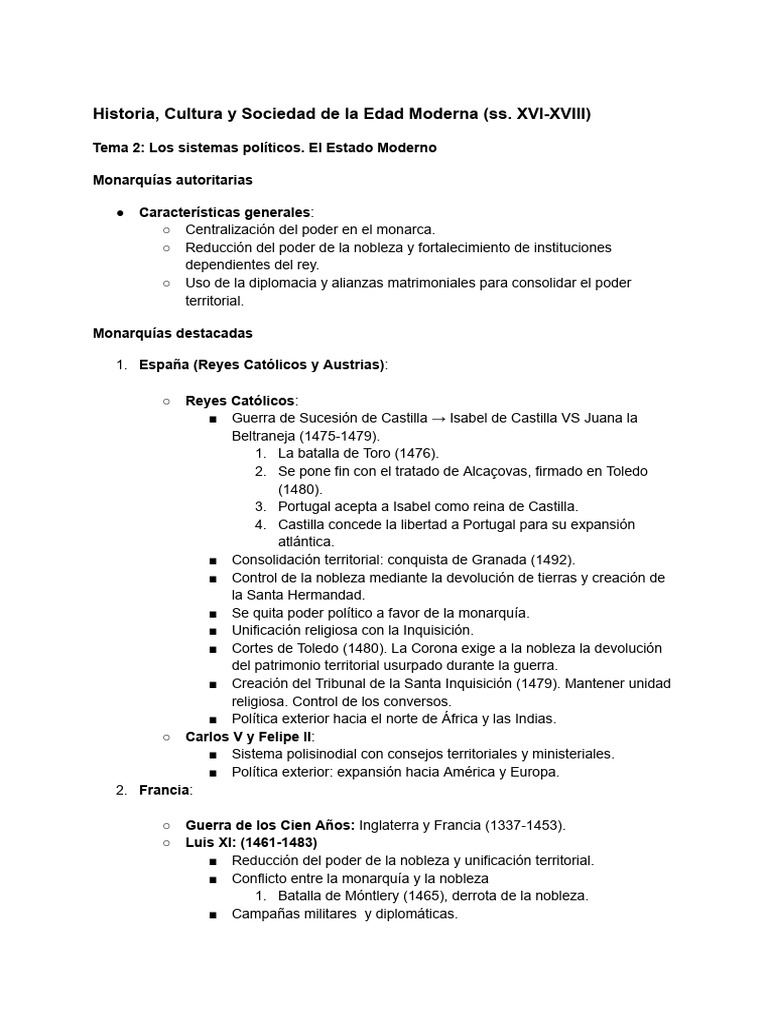 Historia, Cultura y Sociedad de la Edad Moderna (ss. XVI-XVIII)

Tema 2: Los sistemas políticos. El Estado Moderno

Monarquías autoritarias

● Características generales:
○ Centralización del poder en el monarca.
○ Reducción del poder de la nobleza y fortalecimiento de instituciones dependientes del rey.
○ Uso de la diplomacia y alianzas matrimoniales para consolidar el poder territorial.

Monarquías destacadas

1. España (Reyes Católicos y Austrias):

○ Reyes Católicos:
■ Guerra de Sucesión de Castilla → Isabel de Castilla VS Juana la Beltraneja (1475-1479).
1. La batalla de Toro (1476).
2. Se pone fin con el tratado de Alcaçovas, firmado en Toledo (1480).
3. Portugal acepta a Isabel como reina de Castilla.
4. Castilla concede la libertad a Portugal para su expansión atlántica.
■ Consolidación territorial: conquista de Granada (1492).
■ Control de la nobleza mediante la devolución de tierras y creación de la Santa Hermandad.
■ Se quita poder político a favor de la monarquía.
■ Unificación religiosa con la Inquisición.
■ Cortes de Toledo (1480). La Corona exige a la nobleza la devolución del patrimonio territorial usurpado durante la guerra.
■ Creación del Tribunal de la Santa Inquisición (1479). Mantener unidad religiosa. Control de los conversos.
■ Política exterior hacia el norte de África y las Indias.
○ Carlos V y Felipe II:
■ Sistema polisinodial con consejos territoriales y ministeriales.
■ Política exterior: expansión hacia América y Europa.
2. Francia:

○ Guerra de los Cien Años: Inglaterra y Francia (1337-1453).
○ Luis XI: (1461-1483)
■ Reducción del poder de la nobleza y unificación territorial.
■ Conflicto entre la monarquía y la nobleza
1. Batalla de Móntlery (1465), derrota de la nobleza.
■ Campañas militares y diplomáticas.